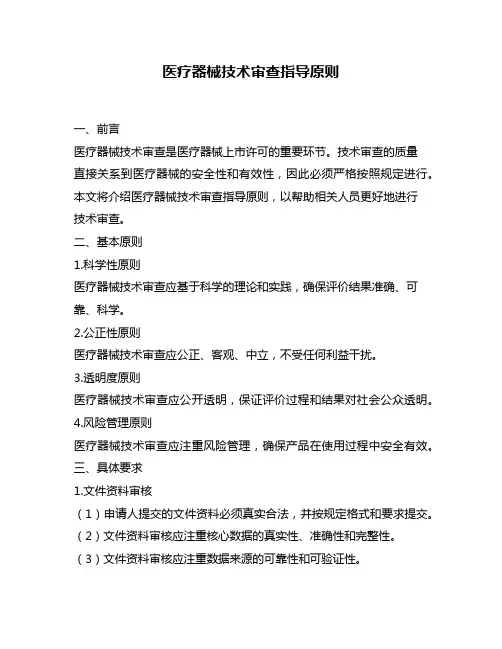 医疗器械技术审查指导原则

一、前言

医疗器械技术审查是医疗器械上市许可的重要环节。技术审查的质量直接关系到医疗器械的安全性和有效性，因此必须严格按照规定进行。本文将介绍医疗器械技术审查指导原则，以帮助相关人员更好地进行技术审查。

二、基本原则

1.科学性原则

医疗器械技术审查应基于科学的理论和实践，确保评价结果准确、可靠、科学。

2.公正性原则

医疗器械技术审查应公正、客观、中立，不受任何利益干扰。

3.透明度原则

医疗器械技术审查应公开透明，保证评价过程和结果对社会公众透明。

4.风险管理原则

医疗器械技术审查应注重风险管理，确保产品在使用过程中安全有效。

三、具体要求

1.文件资料审核

（1）申请人提交的文件资料必须真实合法，并按规定格式和要求提交。

（2）文件资料审核应注重核心数据的真实性、准确性和完整性。

（3）文件资料审核应注重数据来源的可靠性和可验证性。